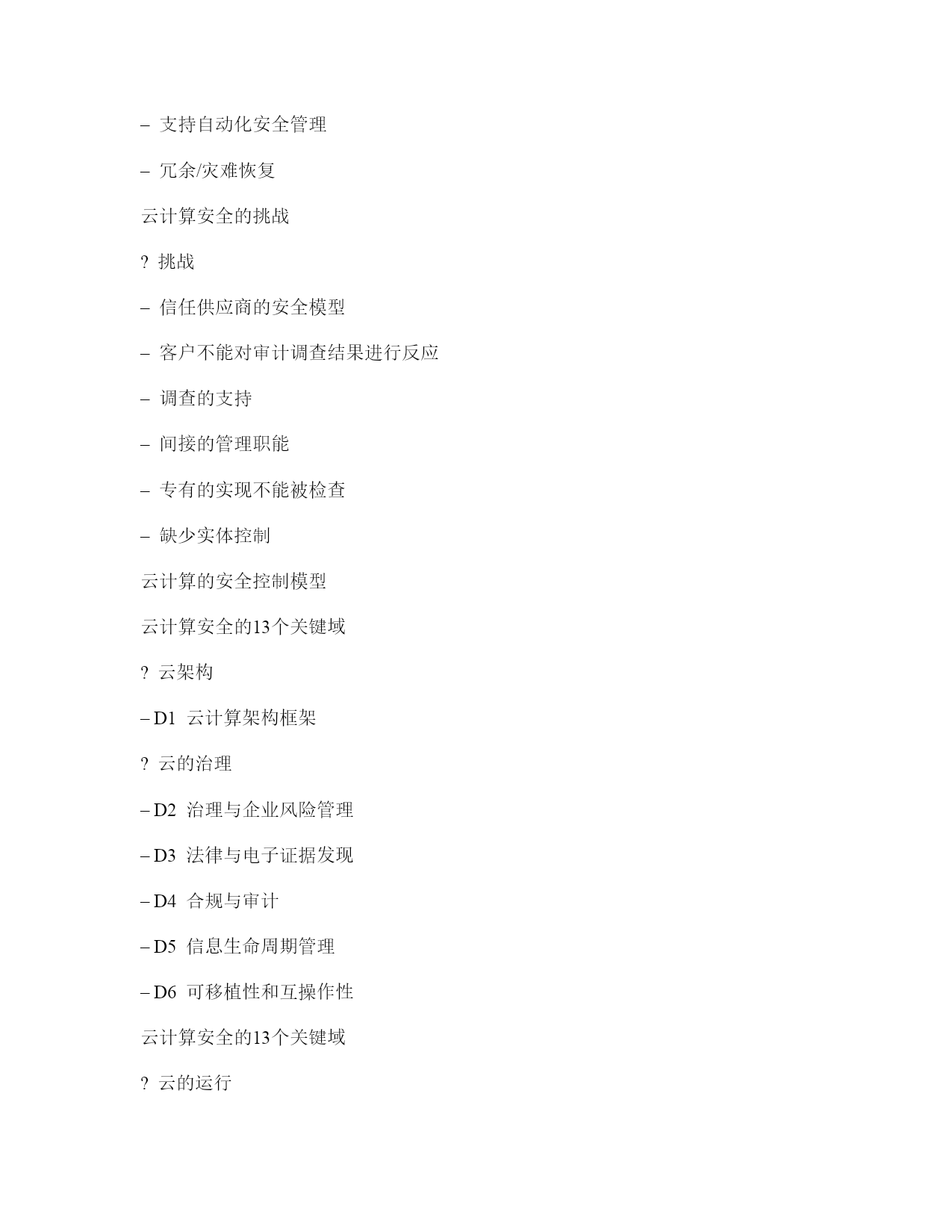 – 支持自动化安全管理

– 冗余/灾难恢复

云计算安全的挑战

? 挑战

– 信任供应商的安全模型

– 客户不能对审计调查结果进行反应

– 调查的支持

– 间接的管理职能

– 专有的实现不能被检查

– 缺少实体控制

云计算的安全控制模型

云计算安全的13个关键域

? 云架构

– D1 云计算架构框架

? 云的治理

– D2 治理与企业风险管理

– D3 法律与电子证据发现

– D4 合规与审计

– D5 信息生命周期管理

– D6 可移植性和互操作性

云计算安全的13个关键域

? 云的运行